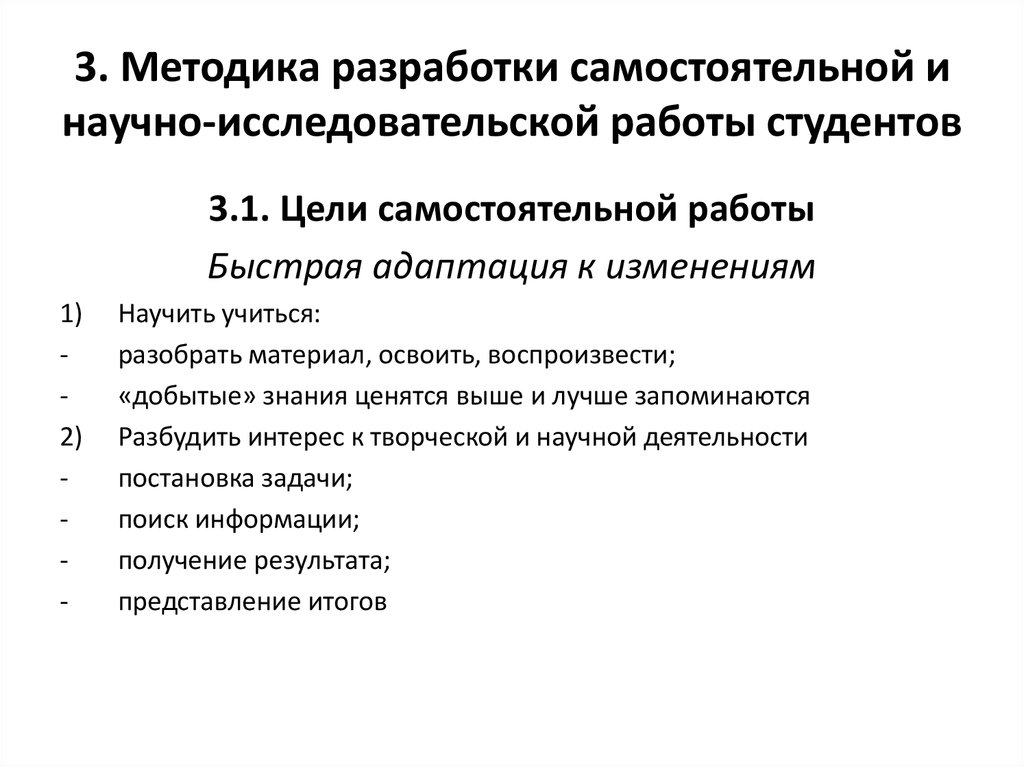 3. Методика разработки самостоятельной и научно-исследовательской работы студентов

3.1. Цели самостоятельной работы

Быстрая адаптация к изменениям

1) Научить учиться:
- разобрать материал, освоить, воспроизвести;
- «добытые» знания ценятся выше и лучше запоминаются
2) Разбудить интерес к творческой и научной деятельности
- постановка задачи;
- поиск информации;
- получение результата;
- представление итогов